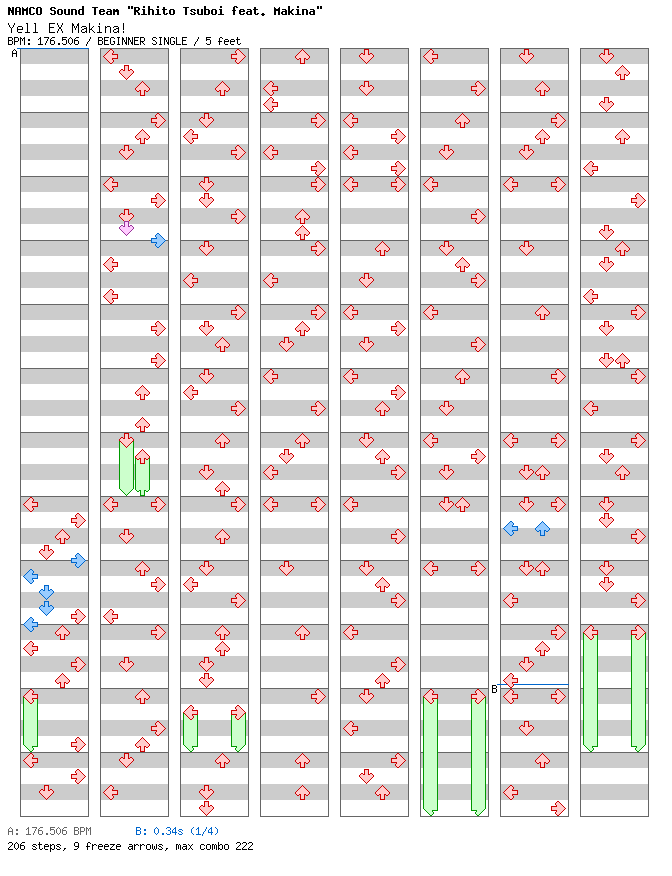 NAMCO Sound Team "Rihito Tsuboi feat. Makina"
Yell EX Makina!
BPM: 176.506 / BEGINNER SINGLE / 5 feet

A

B

A: 176.506 BPM B: 0.34s (1/4)
206 steps, 9 freeze arrows, max combo 222